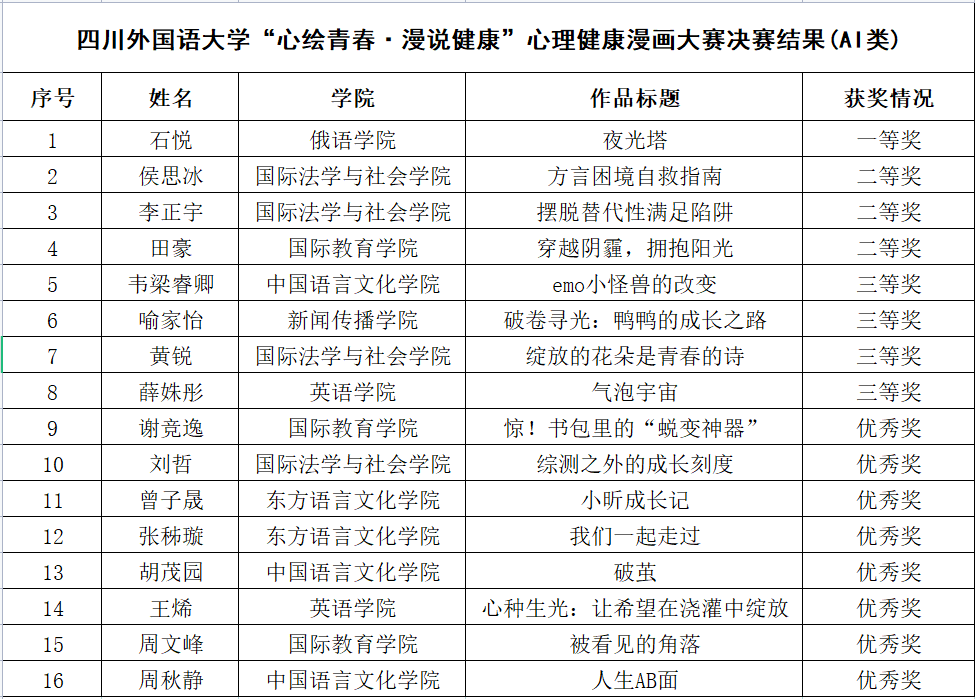 四川外国语大学“心绘青春·漫说健康”心理健康漫画大赛决赛结果(AI类)

| 序号 | 姓名 | 学院 | 作品标题 | 获奖情况 |
|---|---|---|---|---|
| 1 | 石悦 | 俄语学院 | 夜光塔 | 一等奖 |
| 2 | 侯思冰 | 国际法学与社会学院 | 方言困境自救指南 | 二等奖 |
| 3 | 李正宇 | 国际法学与社会学院 | 摆脱替代性满足陷阱 | 二等奖 |
| 4 | 田豪 | 国际教育学院 | 穿越阴霾，拥抱阳光 | 二等奖 |
| 5 | 韦梁睿卿 | 中国语言文化学院 | emo小怪兽的改变 | 三等奖 |
| 6 | 喻家怡 | 新闻传播学院 | 破卷寻光：鸭鸭的成长之路 | 三等奖 |
| 7 | 黄锐 | 国际法学与社会学院 | 绽放的花朵是青春的诗 | 三等奖 |
| 8 | 薛姝彤 | 英语学院 | 气泡宇宙 | 三等奖 |
| 9 | 谢竞逸 | 国际教育学院 | 惊！书包里的“蜕变神器” | 优秀奖 |
| 10 | 刘哲 | 国际法学与社会学院 | 综测之外的成长刻度 | 优秀奖 |
| 11 | 曾子晟 | 东方语言文化学院 | 小昕成长记 | 优秀奖 |
| 12 | 张秭璇 | 东方语言文化学院 | 我们一起走过 | 优秀奖 |
| 13 | 胡茂园 | 中国语言文化学院 | 破茧 | 优秀奖 |
| 14 | 王烯 | 英语学院 | 心种生光：让希望在浇灌中绽放 | 优秀奖 |
| 15 | 周文峰 | 国际教育学院 | 被看见的角落 | 优秀奖 |
| 16 | 周秋静 | 中国语言文化学院 | 人生AB面 | 优秀奖 |